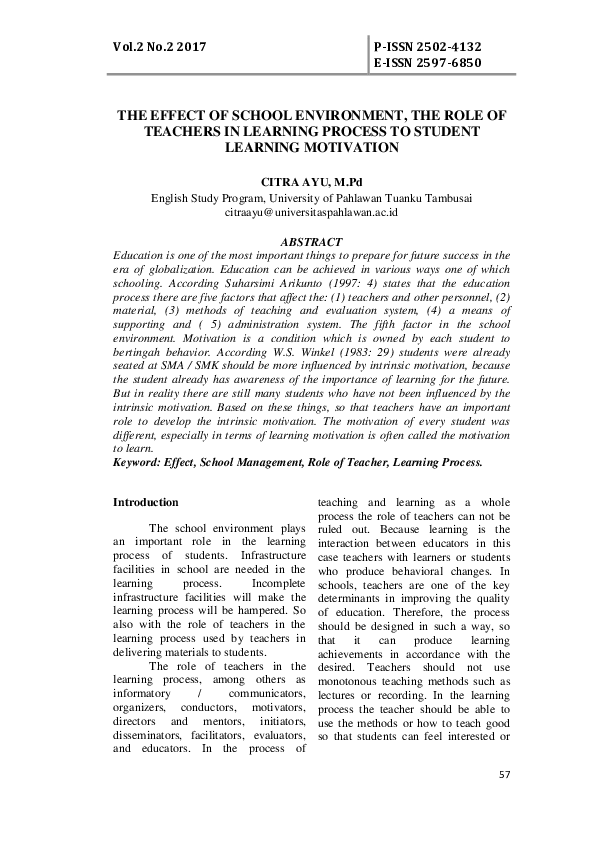 Vol.2 No.2 2017

P-ISSN 2502-4132
E-ISSN 2597-6850

THE EFFECT OF SCHOOL ENVIRONMENT, THE ROLE OF TEACHERS IN LEARNING PROCESS TO STUDENT LEARNING MOTIVATION

CITRA AYU, M.Pd
English Study Program, University of Pahlawan Tuanku Tambusai
citraayu@universitaspahlawan.ac.id

ABSTRACT
Education is one of the most important things to prepare for future success in the era of globalization. Education can be achieved in various ways one of which schooling. According Suharsimi Arikunto (1997: 4) states that the education process there are five factors that affect the: (1) teachers and other personnel, (2) material, (3) methods of teaching and evaluation system, (4) a means of supporting and ( 5) administration system. The fifth factor in the school environment. Motivation is a condition which is owned by each student to bertingah behavior. According W.S. Winkel (1983: 29) students were already seated at SMA / SMK should be more influenced by intrinsic motivation, because the student already has awareness of the importance of learning for the future. But in reality there are still many students who have not been influenced by the intrinsic motivation. Based on these things, so that teachers have an important role to develop the intrinsic motivation. The motivation of every student was different, especially in terms of learning motivation is often called the motivation to learn.
Keyword: Effect, School Management, Role of Teacher, Learning Process.

Introduction

The school environment plays an important role in the learning process of students. Infrastructure facilities in school are needed in the learning process. Incomplete infrastructure facilities will make the learning process will be hampered. So also with the role of teachers in the learning process used by teachers in delivering materials to students.

The role of teachers in the learning process, among others as informatory / communicators, organizers, conductors, motivators, directors and mentors, initiators, disseminators, facilitators, evaluators, and educators. In the process of teaching and learning as a whole process the role of teachers can not be ruled out. Because learning is the interaction between educators in this case teachers with learners or students who produce behavioral changes. In schools, teachers are one of the key determinants in improving the quality of education. Therefore, the process should be designed in such a way, so that it can produce learning achievements in accordance with the desired. Teachers should not use monotonous teaching methods such as lectures or recording. In the learning process the teacher should be able to use the methods or how to teach good so that students can feel interested or

57